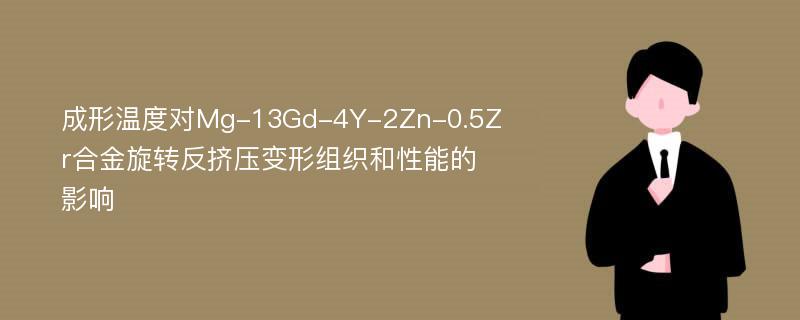 成形温度对Mg-13Gd-4Y-2Zn-0.5Zr合金旋转反挤压变形组织和性能的影响